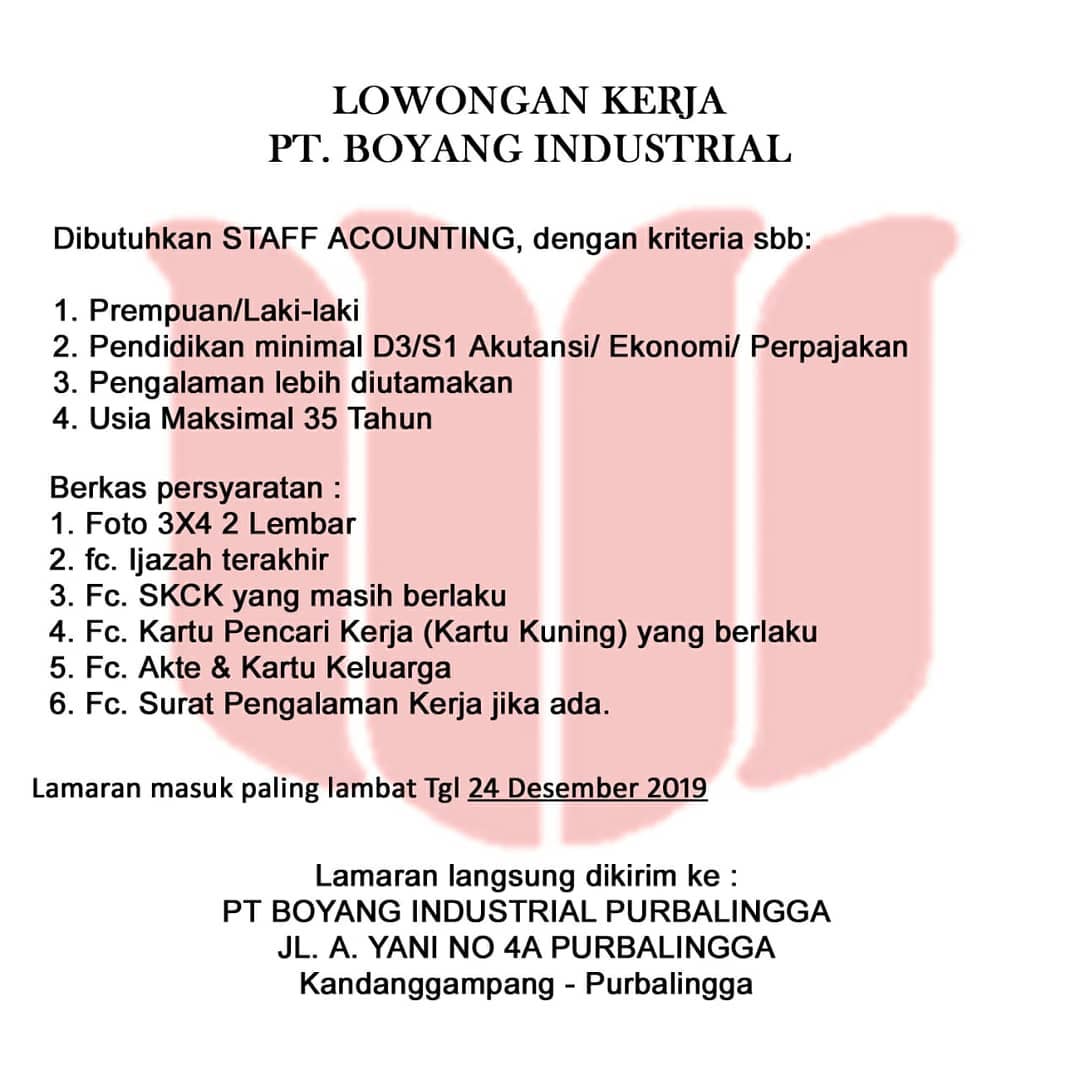 LOWONGAN KERJA
PT. BOYANG INDUSTRIAL

Dibutuhkan STAFF ACOUNTING, dengan kriteria sbb:

1. Prempuan/Laki-laki
2. Pendidikan minimal D3/S1 Akutansi/ Ekonomi/ Perpajakan
3. Pengalaman lebih diutamakan
4. Usia Maksimal 35 Tahun

Berkas persyaratan :
1. Foto 3X4 2 Lembar
2. fc. Ijazah terakhir
3. Fc. SKCK yang masih berlaku
4. Fc. Kartu Pencari Kerja (Kartu Kuning) yang berlaku
5. Fc. Akte & Kartu Keluarga
6. Fc. Surat Pengalaman Kerja jika ada.

Lamaran masuk paling lambat Tgl 24 Desember 2019

Lamaran langsung dikirim ke :
PT BOYANG INDUSTRIAL PURBALINGGA
JL. A. YANI NO 4A PURBALINGGA
Kandanggampang - Purbalingga